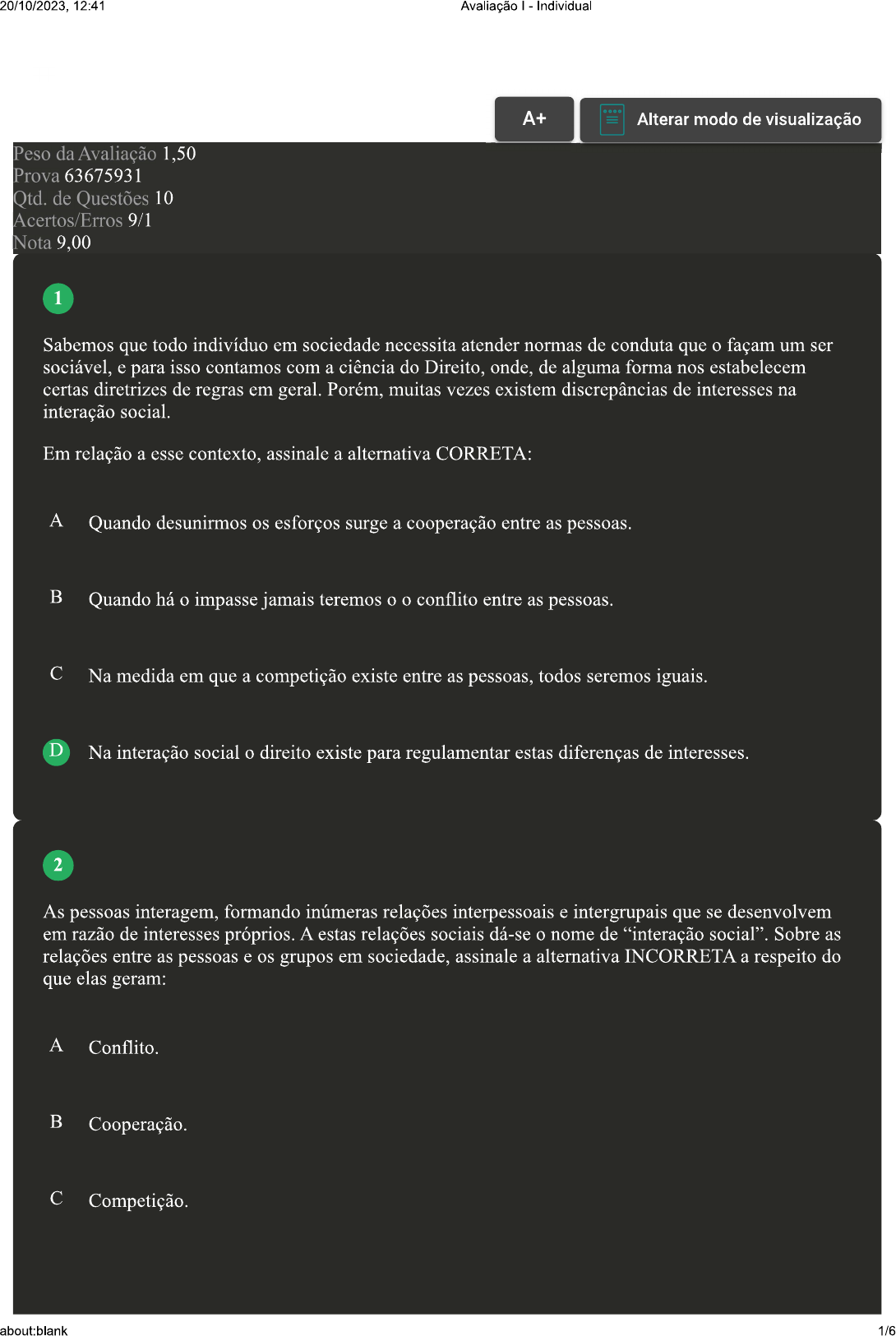 20/10/2023, 12:41

Avaliação I - Individual

A+

Alterar modo de visualização

Peso da Avaliação 1,50
Prova 63675931
Qtd. de Questões 10
Acertos/Erros 9/1
Nota 9,00

1

Sabemos que todo indivíduo em sociedade necessita atender normas de conduta que o façam um ser sociável, e para isso contamos com a ciência do Direito, onde, de alguma forma nos estabelecem certas diretrizes de regras em geral. Porém, muitas vezes existem discrepâncias de interesses na interação social.

Em relação a esse contexto, assinale a alternativa CORRETA:

A Quando desunirmos os esforços surge a cooperação entre as pessoas.

B Quando há o impasse jamais teremos o o conflito entre as pessoas.

C Na medida em que a competição existe entre as pessoas, todos seremos iguais.

D Na interação social o direito existe para regulamentar estas diferenças de interesses.

2

As pessoas interagem, formando inúmeras relações interpessoais e intergrupais que se desenvolvem em razão de interesses próprios. A estas relações sociais dá-se o nome de “interação social”. Sobre as relações entre as pessoas e os grupos em sociedade, assinale a alternativa INCORRETA a respeito do que elas geram:

A Conflito.

B Cooperação.

C Competição.

about:blank

1/6